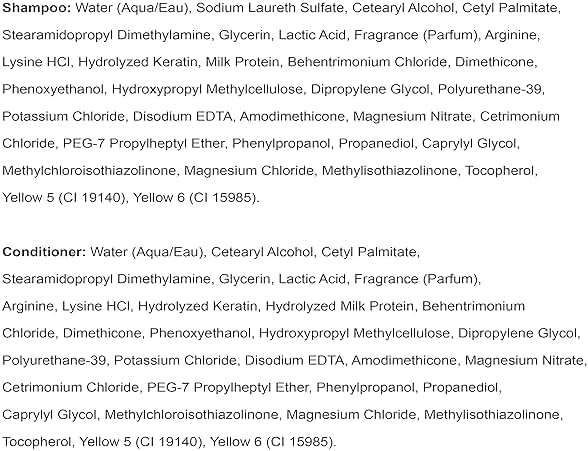 Shampoo: Water (Aqua/Eau), Sodium Laureth Sulfate, Cetearyl Alcohol, Cetyl Palmitate, Stearamidopropyl Dimethylamine, Glycerin, Lactic Acid, Fragrance (Parfum), Arginine, Lysine HCl, Hydrolyzed Keratin, Milk Protein, Behentrimonium Chloride, Dimethicone, Phenoxyethanol, Hydroxypropyl Methylcellulose, Dipropylene Glycol, Polyurethane-39, Potassium Chloride, Disodium EDTA, Amodimethicone, Magnesium Nitrate, Cetrimonium Chloride, PEG-7 Propylheptyl Ether, Phenylpropanol, Propanediol, Caprylyl Glycol, Methylchloroisothiazolinone, Magnesium Chloride, Methylisothiazolinone, Tocopherol, Yellow 5 (CI 19140), Yellow 6 (CI 15985).

Conditioner: Water (Aqua/Eau), Cetearyl Alcohol, Cetyl Palmitate, Stearamidopropyl Dimethylamine, Glycerin, Lactic Acid, Fragrance (Parfum), Arginine, Lysine HCl, Hydrolyzed Keratin, Hydrolyzed Milk Protein, Behentrimonium Chloride, Dimethicone, Phenoxyethanol, Hydroxypropyl Methylcellulose, Dipropylene Glycol, Polyurethane-39, Potassium Chloride, Disodium EDTA, Amodimethicone, Magnesium Nitrate, Cetrimonium Chloride, PEG-7 Propylheptyl Ether, Phenylpropanol, Propanediol, Caprylyl Glycol, Methylchloroisothiazolinone, Magnesium Chloride, Methylisothiazolinone, Tocopherol, Yellow 5 (CI 19140), Yellow 6 (CI 15985).